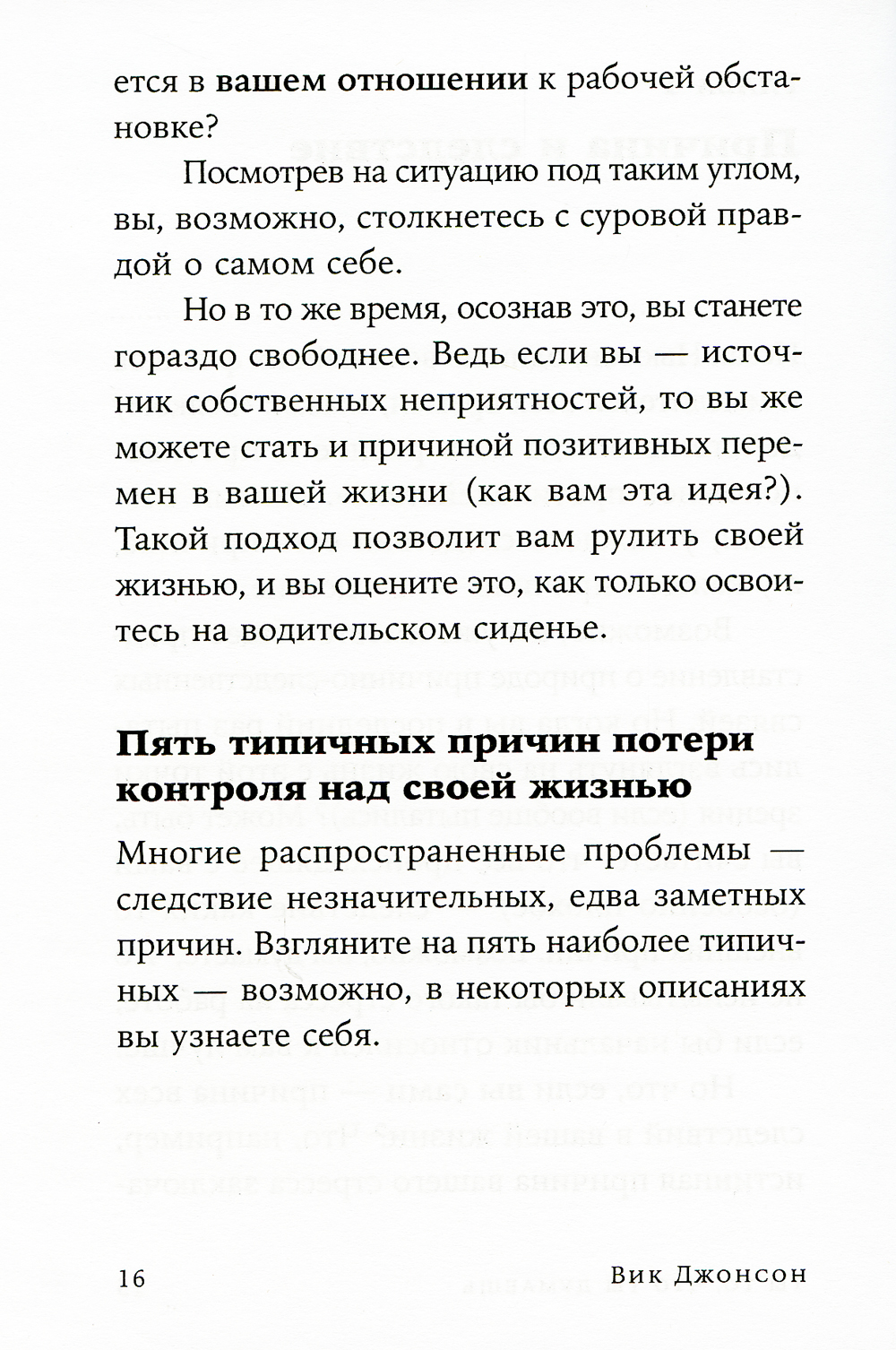 ется в **вашем отношении** к рабочей обстановке?

Посмотрев на ситуацию под таким углом, вы, возможно, столкнетесь с суровой правдой о самом себе.

Но в то же время, осознав это, вы станете гораздо свободнее. Ведь если вы — источник собственных неприятностей, то вы же можете стать и причиной позитивных перемен в вашей жизни (как вам эта идея?). Такой подход позволит вам рулить своей жизнью, и вы оцените это, как только освоитесь на водительском сиденье.

**Пять типичных причин потери контроля над своей жизнью**

Многие распространенные проблемы — следствие незначительных, едва заметных причин. Взгляните на пять наиболее типичных — возможно, в некоторых описаниях вы узнаете себя.

16 Вик Джонсон